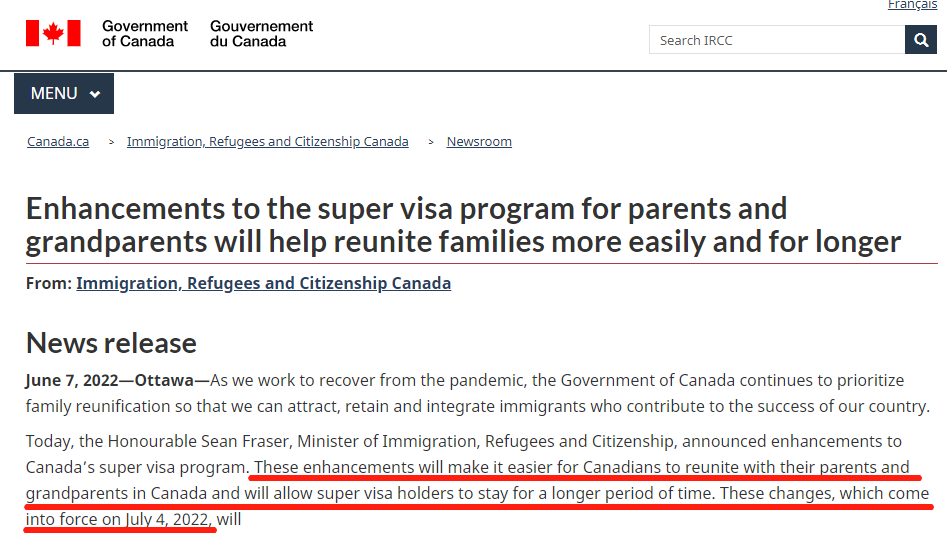 Français

Government of Canada Gouvernement du Canada

Search IRCC

MENU

Canada.ca > Immigration, Refugees and Citizenship Canada > Newsroom

Enhancements to the super visa program for parents and grandparents will help reunite families more easily and for longer

From: Immigration, Refugees and Citizenship Canada

News release

June 7, 2022—Ottawa—As we work to recover from the pandemic, the Government of Canada continues to prioritize family reunification so that we can attract, retain and integrate immigrants who contribute to the success of our country.

Today, the Honourable Sean Fraser, Minister of Immigration, Refugees and Citizenship, announced enhancements to Canada's super visa program. These enhancements will make it easier for Canadians to reunite with their parents and grandparents in Canada and will allow super visa holders to stay for a longer period of time. These changes, which come into force on July 4, 2022, will